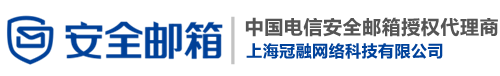 安全邮箱

中国电信安全邮箱授权代理商

上海冠融网络科技有限公司